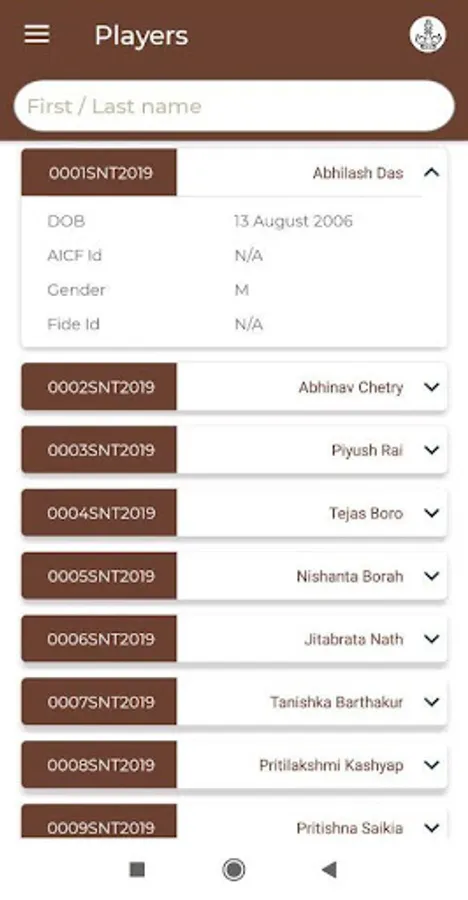 Players

First / Last name

0001SNT2019 Abhilash Das

DOB 13 August 2006
AICF Id N/A
Gender M
Fide Id N/A

0002SNT2019 Abhinav Chetry

0003SNT2019 Piyush Rai

0004SNT2019 Tejas Boro

0005SNT2019 Nishanta Borah

0006SNT2019 Jitabrata Nath

0007SNT2019 Tanishka Barthakur

0008SNT2019 Pritilakshmi Kashyap

0009SNT2019 Pritishna Saikia